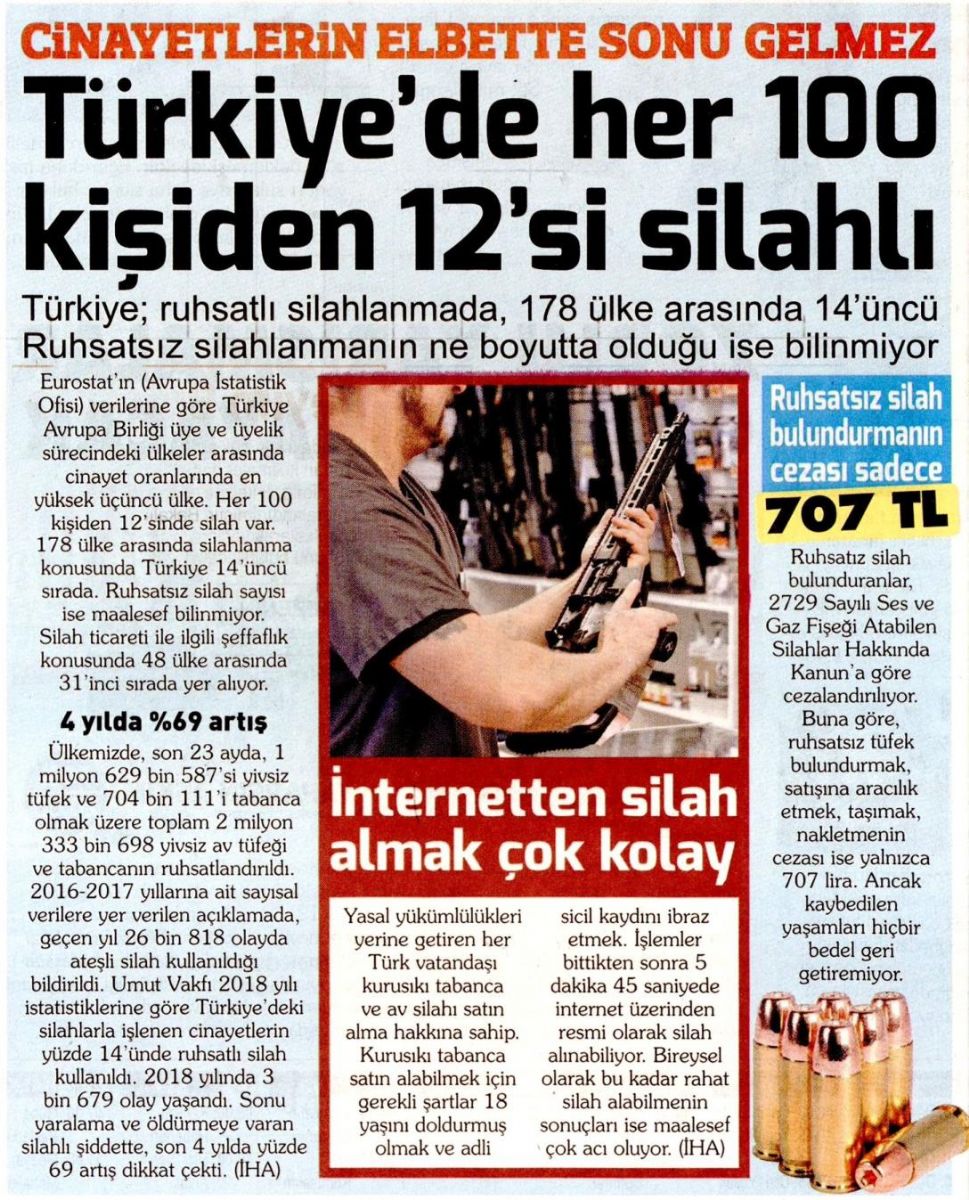 CİNAYETLERİN ELBETTE SONU GELMEZ

Türkiye'de her 100 kişiden 12'si silahlı

Türkiye; ruhsatlı silahlanmada, 178 ülke arasında 14'üncü
Ruhsatsız silahlanmanın ne boyutta olduğu ise bilinmiyor

Eurostat'ın (Avrupa İstatistik Ofisi) verilerine göre Türkiye Avrupa Birliği üye ve üyelik sürecindeki ülkeler arasında cinayet oranlarında en yüksek üçüncü ülke. Her 100 kişiden 12'sinde silah var. 178 ülke arasında silahlanma konusunda Türkiye 14'üncü sırada. Ruhsatsız silah sayısı ise maalesef bilinmiyor. Silah ticareti ile ilgili şeffaflık konusunda 48 ülke arasında 31'inci sırada yer alıyor.

4 yılda %69 artış

Ülkemizde, son 23 ayda, 1 milyon 629 bin 587'si yivsiz tüfek ve 704 bin 111'i tabanca olmak üzere toplam 2 milyon 333 bin 698 yivsiz av tüfeği ve tabancanın ruhsatlandırıldı. 2016-2017 yıllarına ait sayısal verilere yer verilen açıklamada, geçen yıl 26 bin 818 olayda ateşli silah kullanıldığı bildirildi. Umut Vakfı 2018 yılı istatistiklerine göre Türkiye'deki silahlarla işlenen cinayetlerin yüzde 14'ünde ruhsatlı silah kullanıldı. 2018 yılında 3 bin 679 olay yaşandı. Sonu yaralama ve öldürmeye varan silahlı şiddette, son 4 yılda yüzde 69 artış dikkat çekti. (İHA)

İnternetten silah almak çok kolay

Yasal yükümlülükleri yerine getiren her Türk vatandaşı kurusıkı tabanca ve av silahı satın alma hakkına sahip. Kurusıkı tabanca satın alabilmek için gerekli şartlar 18 yaşını doldurmuş olmak ve adli sicil kaydını ibraz etmek. İşlemler bittikten sonra 5 dakika 45 saniyede internet üzerinden resmi olarak silah alınabiliyor. Bireysel olarak bu kadar rahat silah alabilmenin sonuçları ise maalesef çok acı oluyor. (İHA)

Ruhsatsız silah bulundurmanın cezası sadece
707 TL

Ruhsatız silah bulunduranlar, 2729 Sayılı Ses ve Gaz Fişeği Atabilen Silahlar Hakkında Kanun'a göre cezalandırılıyor. Buna göre, ruhsatsız tüfek bulundurmak, satışına aracılık etmek, taşımak, nakletmenin cezası ise yalnızca 707 lira. Ancak kaybedilen yaşamları hiçbir bedel geri getiremiyor.